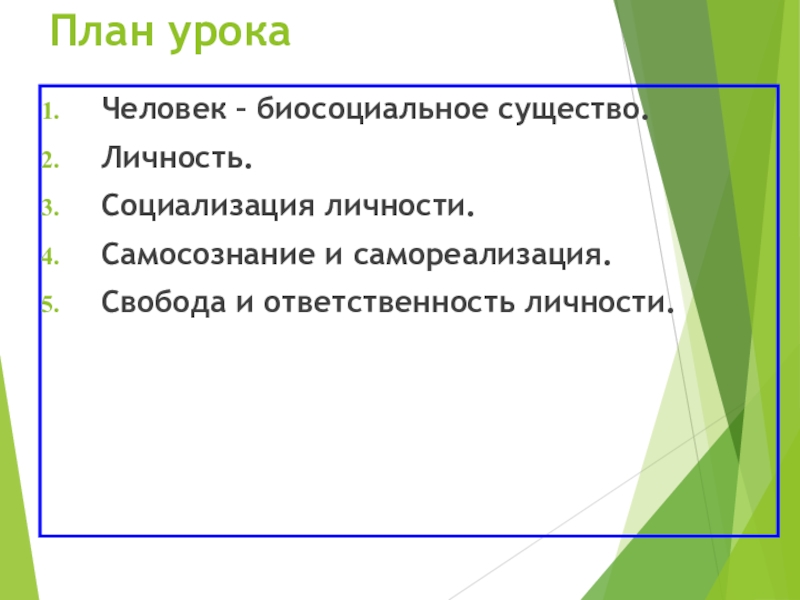 План урока

1. Человек – биосоциальное существо.
2. Личность.
3. Социализация личности.
4. Самосознание и самореализация.
5. Свобода и ответственность личности.